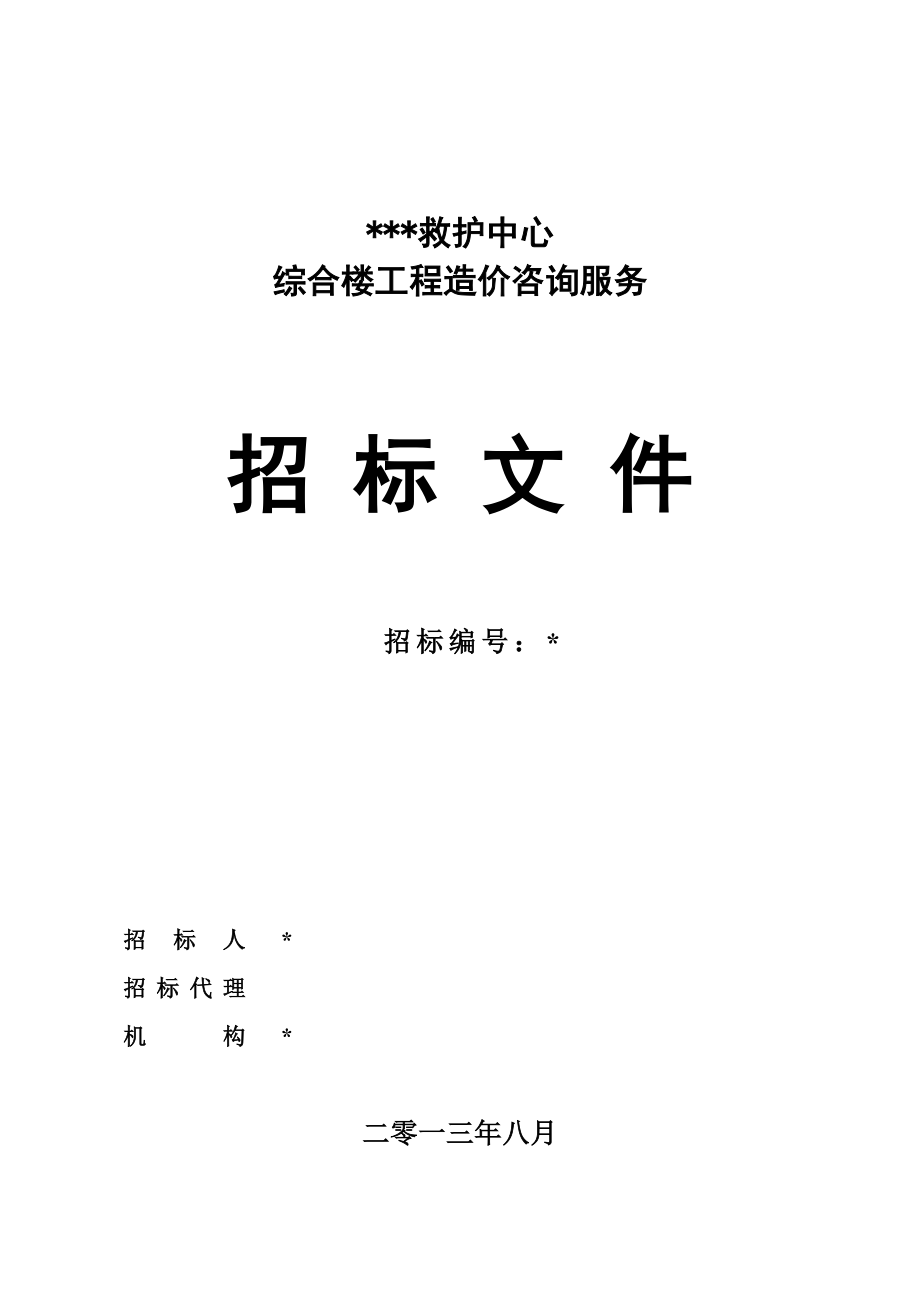 ***救护中心
综合楼工程造价咨询服务

招 标 文 件

招标编号：*

招 标 人 *
招标代理
机 构 *

二零一三年八月